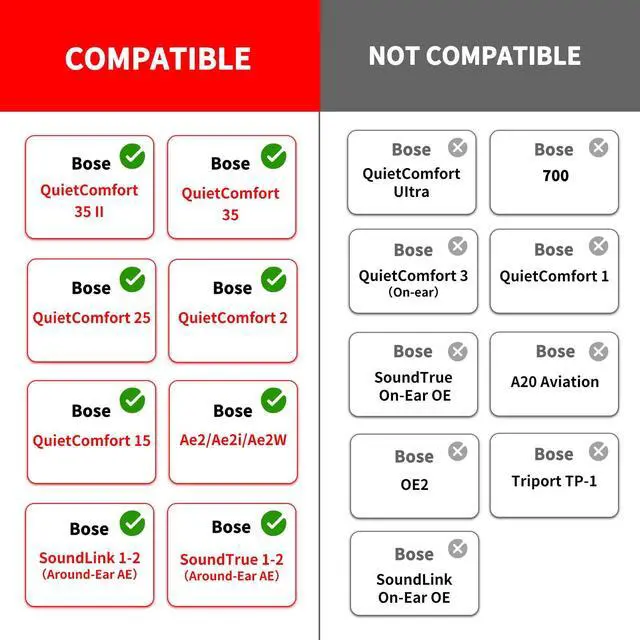 COMPATIBLE

Bose
QuietComfort 35 II

Bose
QuietComfort 35

Bose
QuietComfort 25

Bose
QuietComfort 2

Bose
QuietComfort 15

Bose
Ae2/Ae2i/Ae2W

Bose
SoundLink 1-2
(Around-Ear AE)

Bose
SoundTrue 1-2
(Around-Ear AE)

NOT COMPATIBLE

Bose
QuietComfort Ultra

Bose
700

Bose
QuietComfort 3
(On-ear)

Bose
QuietComfort 1

Bose
SoundTrue On-Ear OE

Bose
A20 Aviation

Bose
OE2

Bose
Triport TP-1

Bose
SoundLink On-Ear OE